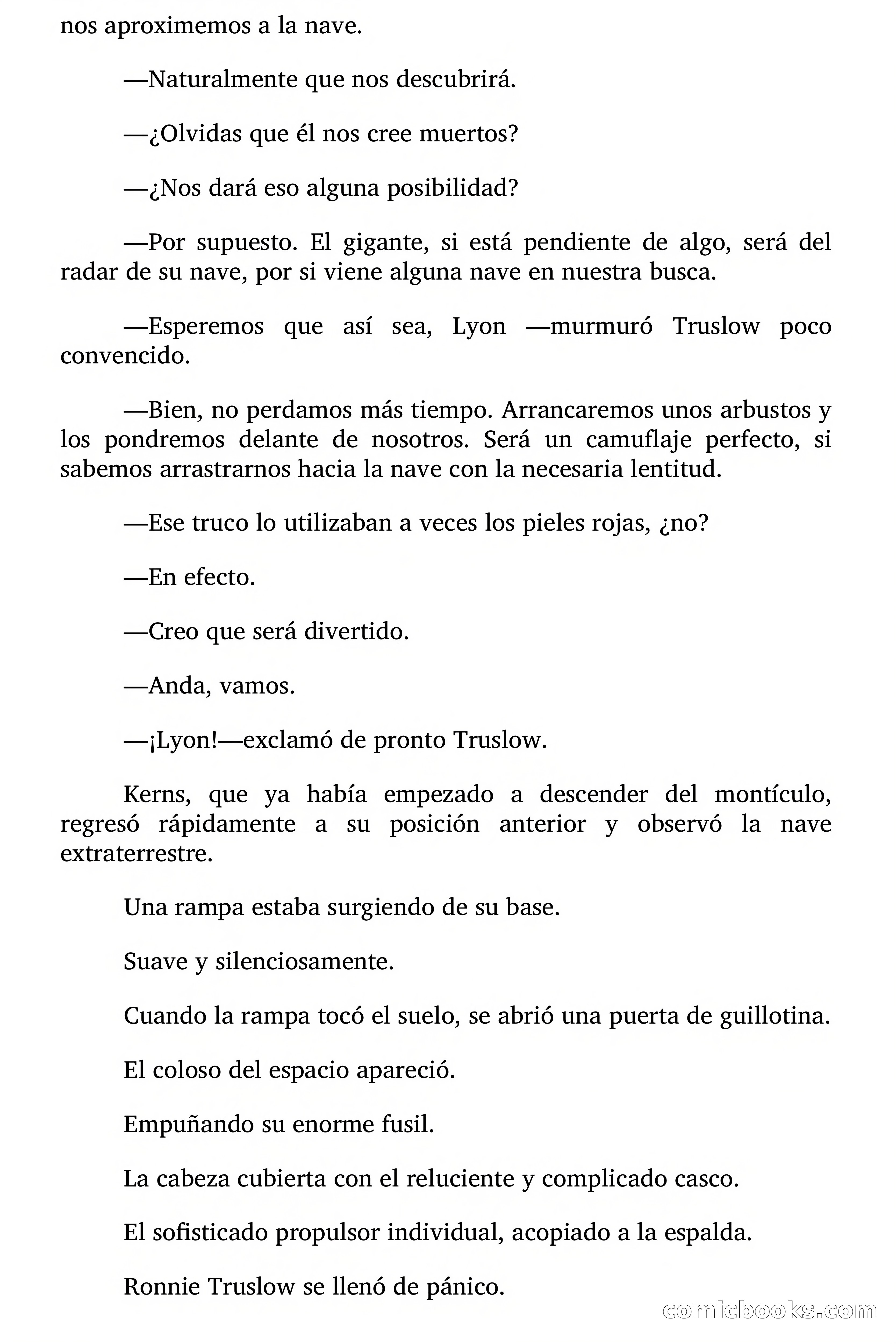 nos aproximemos a la nave.

—Naturalmente que nos descubrirá.

—¿Olvidas que él nos cree muertos?

—¿Nos dará eso alguna posibilidad?

—Por supuesto. El gigante, si está pendiente de algo, será del radar de su nave, por si viene alguna nave en nuestra busca.

—Esperemos que así sea, Lyon —murmuró Truslow poco convencido.

—Bien, no perdamos más tiempo. Arrancaremos unos arbustos y los pondremos delante de nosotros. Será un camuflaje perfecto, si sabemos arrastrarnos hacia la nave con la necesaria lentitud.

—Ese truco lo utilizaban a veces los pieles rojas, ¿no?

—En efecto.

—Creo que será divertido.

—Anda, vamos.

—¡Lyon!—exclamó de pronto Truslow.

Kerns, que ya había empezado a descender del montículo, regresó rápidamente a su posición anterior y observó la nave extraterrestre.

Una rampa estaba surgiendo de su base.

Suave y silenciosamente.

Cuando la rampa tocó el suelo, se abrió una puerta de guillotina.

El coloso del espacio apareció.

Empuñando su enorme fusil.

La cabeza cubierta con el reluciente y complicado casco.

El sofisticado propulsor individual, acopiado a la espalda.

Ronnie Truslow se llenó de pánico.

comicbooks.com